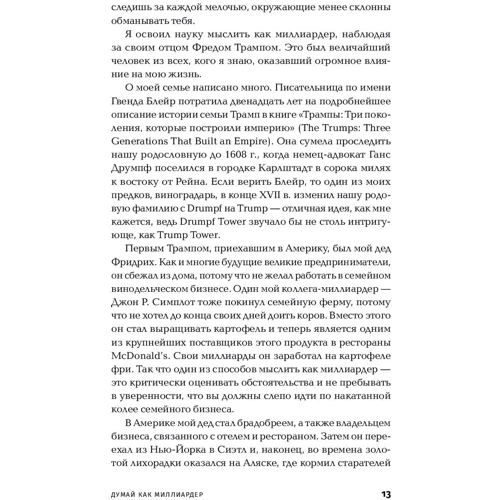 следишь за каждой мелочью, окружающие менее склонны обманывать тебя.

Я освоил науку мыслить как миллиардер, наблюдая за своим отцом Фредом Трампом. Это был величайший человек из всех, кого я знаю, оказавший огромное влияние на мою жизнь.

О моей семье написано много. Писательница по имени Гвенда Блейр потратила двенадцать лет на подробнейшее описание истории семьи Трамп в книге «Трампы: Три поколения, которые построили империю» (The Trumps: Three Generations That Built an Empire). Она сумела проследить нашу родословную до 1608 г., когда немец-адвокат Ганс Друмпф поселился в городке Карлштадт в сорока милях к востоку от Рейна. Если верить Блейр, то один из моих предков, виноградарь, в конце XVII в. изменил нашу родовую фамилию с Drumpf на Trump — отличная идея, как мне кажется, ведь Drumpf Tower звучало бы не столь интригующе, как Trump Tower.

Первым Трампом, приехавшим в Америку, был мой дед Фридрих. Как и многие будущие великие предприниматели, он сбежал из дома, потому что не желал работать в семейном винодельческом бизнесе. Один мой коллега-миллиардер — Джон Р. Симплот тоже покинул семейную ферму, потому что не хотел до конца своих дней доить коров. Вместо этого он стал выращивать картофель и теперь является одним из крупнейших поставщиков этого продукта в рестораны McDonald's. Свои миллиарды он заработал на картофеле фри. Так что один из способов мыслить как миллиардер — это критически оценивать обстоятельства и не пребывать в уверенности, что вы должны слепо идти по накатанной колее семейного бизнеса.

В Америке мой дед стал брадобреем, а также владельцем бизнеса, связанного с отелем и рестораном. Затем он переехал из Нью-Йорка в Сиэтл и, наконец, во времена золотой лихорадки оказался на Аляске, где кормил старателей

ДУМАЙ КАК МИЛЛИАРДЕР 13